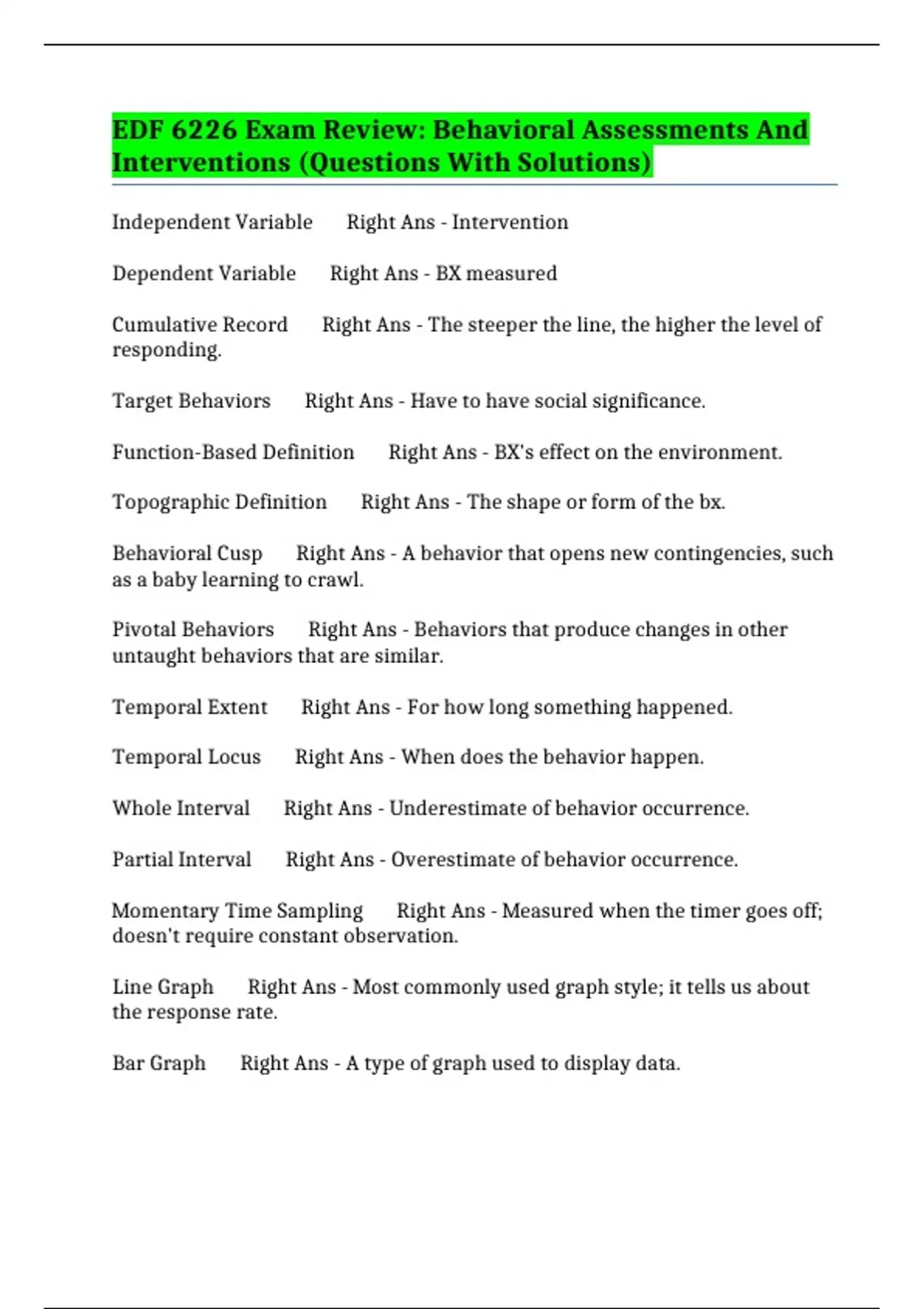 EDF 6226 Exam Review: Behavioral Assessments And Interventions (Questions With Solutions)

Independent Variable Right Ans - Intervention

Dependent Variable Right Ans - BX measured

Cumulative Record Right Ans - The steeper the line, the higher the level of responding.

Target Behaviors Right Ans - Have to have social significance.

Function-Based Definition Right Ans - BX's effect on the environment.

Topographic Definition Right Ans - The shape or form of the bx.

Behavioral Cusp Right Ans - A behavior that opens new contingencies, such as a baby learning to crawl.

Pivotal Behaviors Right Ans - Behaviors that produce changes in other untaught behaviors that are similar.

Temporal Extent Right Ans - For how long something happened.

Temporal Locus Right Ans - When does the behavior happen.

Whole Interval Right Ans - Underestimate of behavior occurrence.

Partial Interval Right Ans - Overestimate of behavior occurrence.

Momentary Time Sampling Right Ans - Measured when the timer goes off; doesn't require constant observation.

Line Graph Right Ans - Most commonly used graph style; it tells us about the response rate.

Bar Graph Right Ans - A type of graph used to display data.